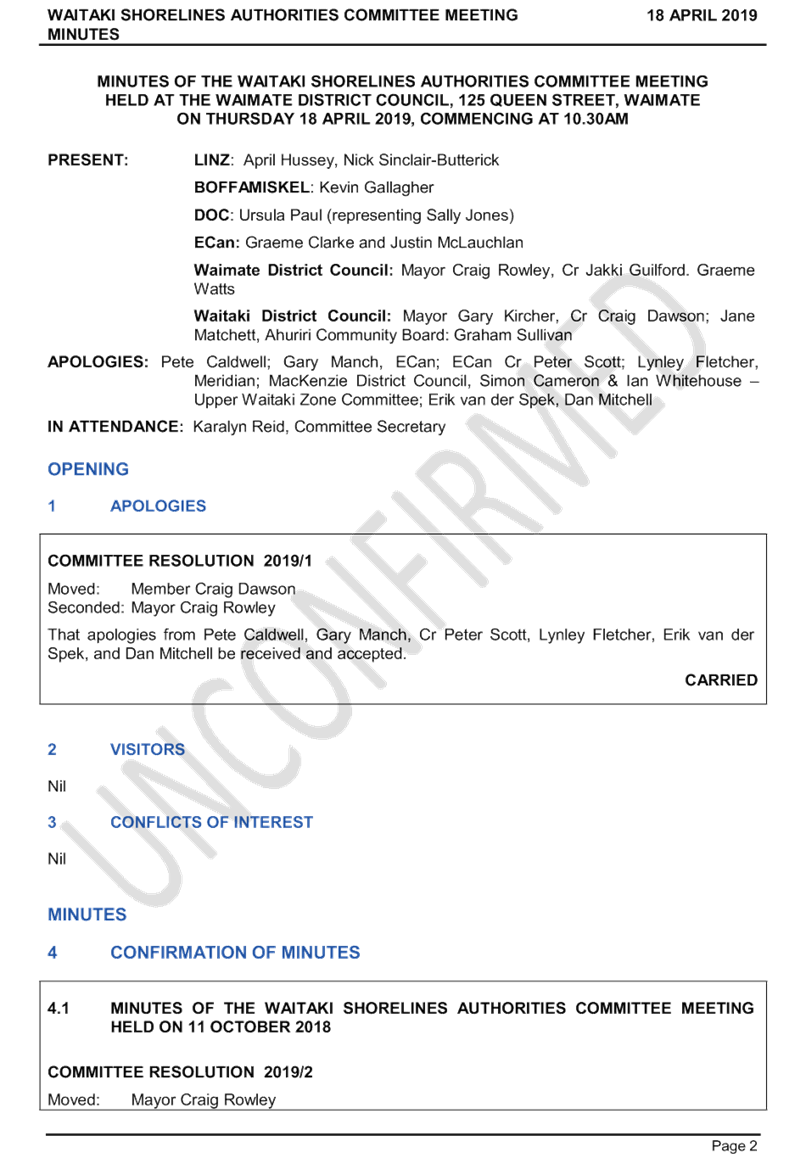 WAITAKI SHORELINES AUTHORITIES COMMITTEE MEETING MINUTES

18 APRIL 2019

MINUTES OF THE WAITAKI SHORELINES AUTHORITIES COMMITTEE MEETING HELD AT THE WAIMATE DISTRICT COUNCIL, 125 QUEEN STREET, WAIMATE ON THURSDAY 18 APRIL 2019, COMMENCING AT 10.30AM

PRESENT: LINZ: April Hussey, Nick Sinclair-Butterick

BOFFAMISKEL: Kevin Gallagher

DOC: Ursula Paul (representing Sally Jones)

ECan: Graeme Clarke and Justin McLauchlan

Waimate District Council: Mayor Craig Rowley, Cr Jakki Guilford. Graeme Watts

Waitaki District Council: Mayor Gary Kircher, Cr Craig Dawson; Jane Matchett, Ahuriri Community Board: Graham Sullivan

APOLOGIES: Pete Caldwell; Gary Manch, ECan; ECan Cr Peter Scott; Lynley Fletcher, Meridian; MacKenzie District Council, Simon Cameron & Ian Whitehouse – Upper Waitaki Zone Committee; Erik van der Spek, Dan Mitchell

IN ATTENDANCE: Karalyn Reid, Committee Secretary

OPENING

1 APOLOGIES

COMMITTEE RESOLUTION 2019/1

Moved: Member Craig Dawson
Seconded: Mayor Craig Rowley

That apologies from Pete Caldwell, Gary Manch, Cr Peter Scott, Lynley Fletcher, Erik van der Spek, and Dan Mitchell be received and accepted.

CARRIED

2 VISITORS

Nil

3 CONFLICTS OF INTEREST

Nil

MINUTES

4 CONFIRMATION OF MINUTES

4.1 MINUTES OF THE WAITAKI SHORELINES AUTHORITIES COMMITTEE MEETING HELD ON 11 OCTOBER 2018

COMMITTEE RESOLUTION 2019/2

Moved: Mayor Craig Rowley

UNCONFIRMED

Page 2